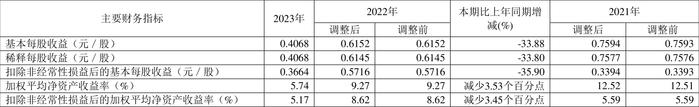 | 主要财务指标 | 2023年 | 2022年 | | 本期比上年同期增减(%) | 2021年 | |
|---|---|---|---|---|---|---|
| | | 调整后 | 调整前 | | 调整后 | 调整前 |
| 基本每股收益（元／股） | 0.4068 | 0.6152 | 0.6152 | -33.88 | 0.7594 | 0.7593 |
| 稀释每股收益（元／股） | 0.4068 | 0.6145 | 0.6145 | -33.80 | 0.7577 | 0.7576 |
| 扣除非经常性损益后的基本每股收益（元／股） | 0.3664 | 0.5716 | 0.5716 | -35.90 | 0.3394 | 0.3393 |
| 加权平均净资产收益率（%） | 5.74 | 9.27 | 9.27 | 减少3.53个百分点 | 12.52 | 12.51 |
| 扣除非经常性损益后的加权平均净资产收益率（%） | 5.17 | 8.62 | 8.62 | 减少3.45个百分点 | 5.59 | 5.59 |